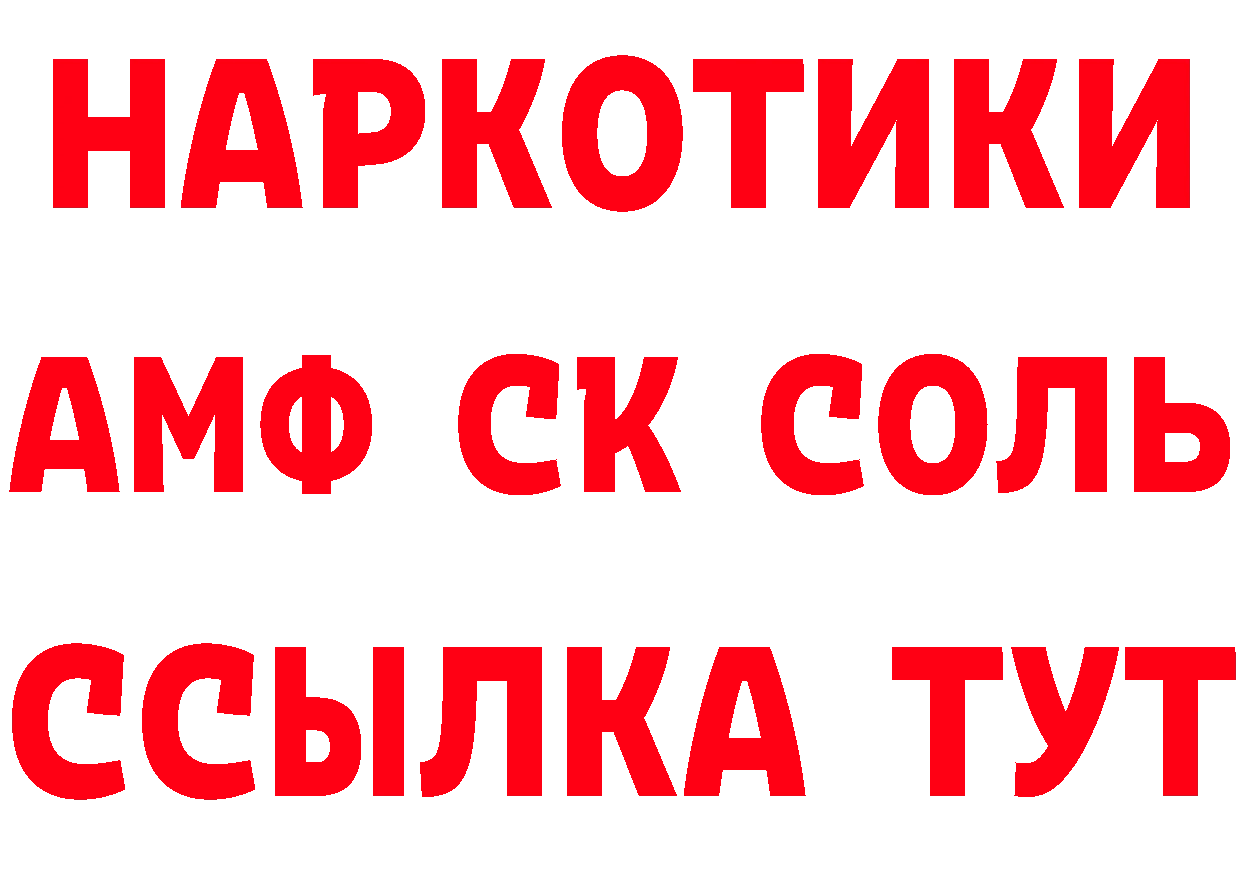 НАРКОТИКИ

АМФ СК СОЛЬ

ССЫЛКА ТУТ